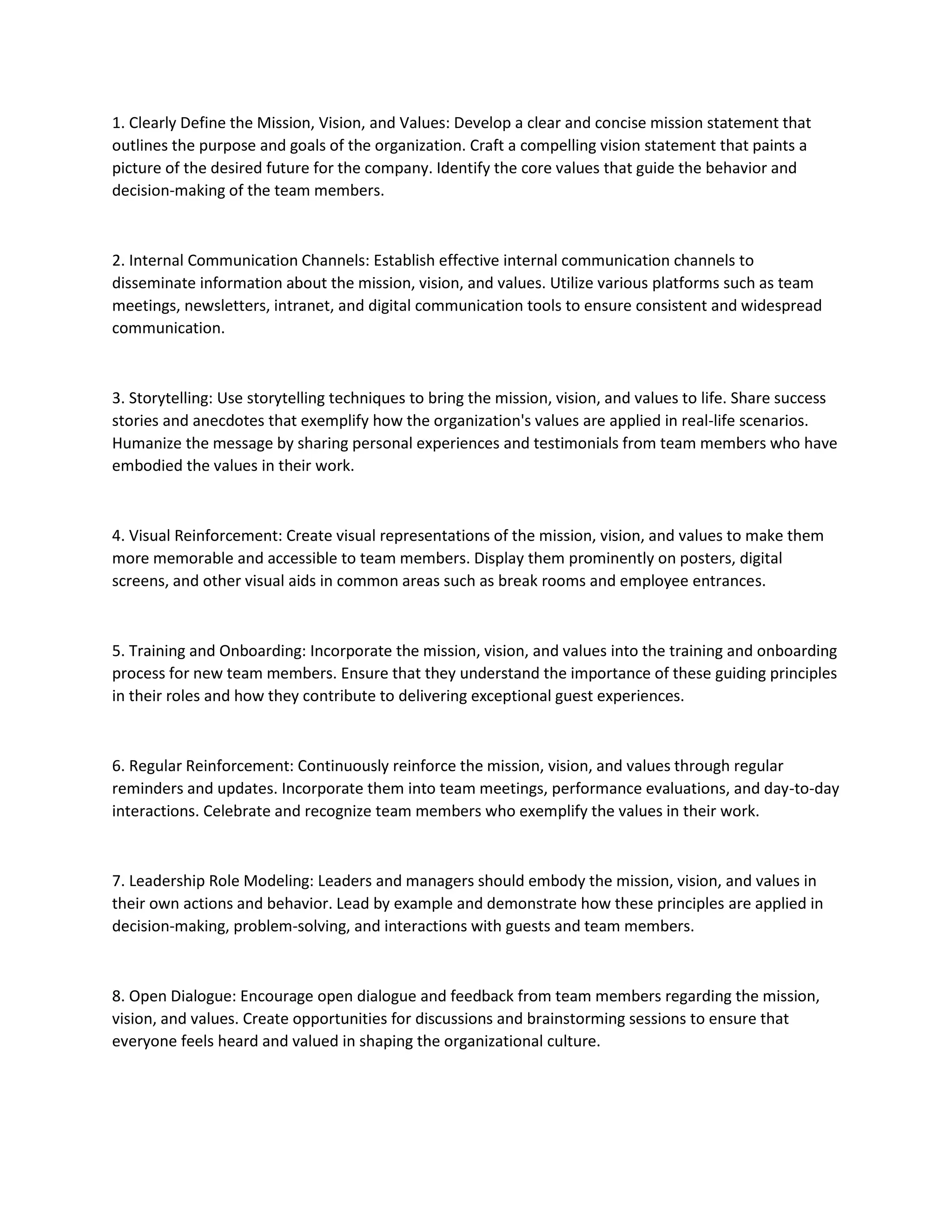 1. Clearly Define the Mission, Vision, and Values: Develop a clear and concise mission statement that outlines the purpose and goals of the organization. Craft a compelling vision statement that paints a picture of the desired future for the company. Identify the core values that guide the behavior and decision-making of the team members.

2. Internal Communication Channels: Establish effective internal communication channels to disseminate information about the mission, vision, and values. Utilize various platforms such as team meetings, newsletters, intranet, and digital communication tools to ensure consistent and widespread communication.

3. Storytelling: Use storytelling techniques to bring the mission, vision, and values to life. Share success stories and anecdotes that exemplify how the organization's values are applied in real-life scenarios. Humanize the message by sharing personal experiences and testimonials from team members who have embodied the values in their work.

4. Visual Reinforcement: Create visual representations of the mission, vision, and values to make them more memorable and accessible to team members. Display them prominently on posters, digital screens, and other visual aids in common areas such as break rooms and employee entrances.

5. Training and Onboarding: Incorporate the mission, vision, and values into the training and onboarding process for new team members. Ensure that they understand the importance of these guiding principles in their roles and how they contribute to delivering exceptional guest experiences.

6. Regular Reinforcement: Continuously reinforce the mission, vision, and values through regular reminders and updates. Incorporate them into team meetings, performance evaluations, and day-to-day interactions. Celebrate and recognize team members who exemplify the values in their work.

7. Leadership Role Modeling: Leaders and managers should embody the mission, vision, and values in their own actions and behavior. Lead by example and demonstrate how these principles are applied in decision-making, problem-solving, and interactions with guests and team members.

8. Open Dialogue: Encourage open dialogue and feedback from team members regarding the mission, vision, and values. Create opportunities for discussions and brainstorming sessions to ensure that everyone feels heard and valued in shaping the organizational culture.